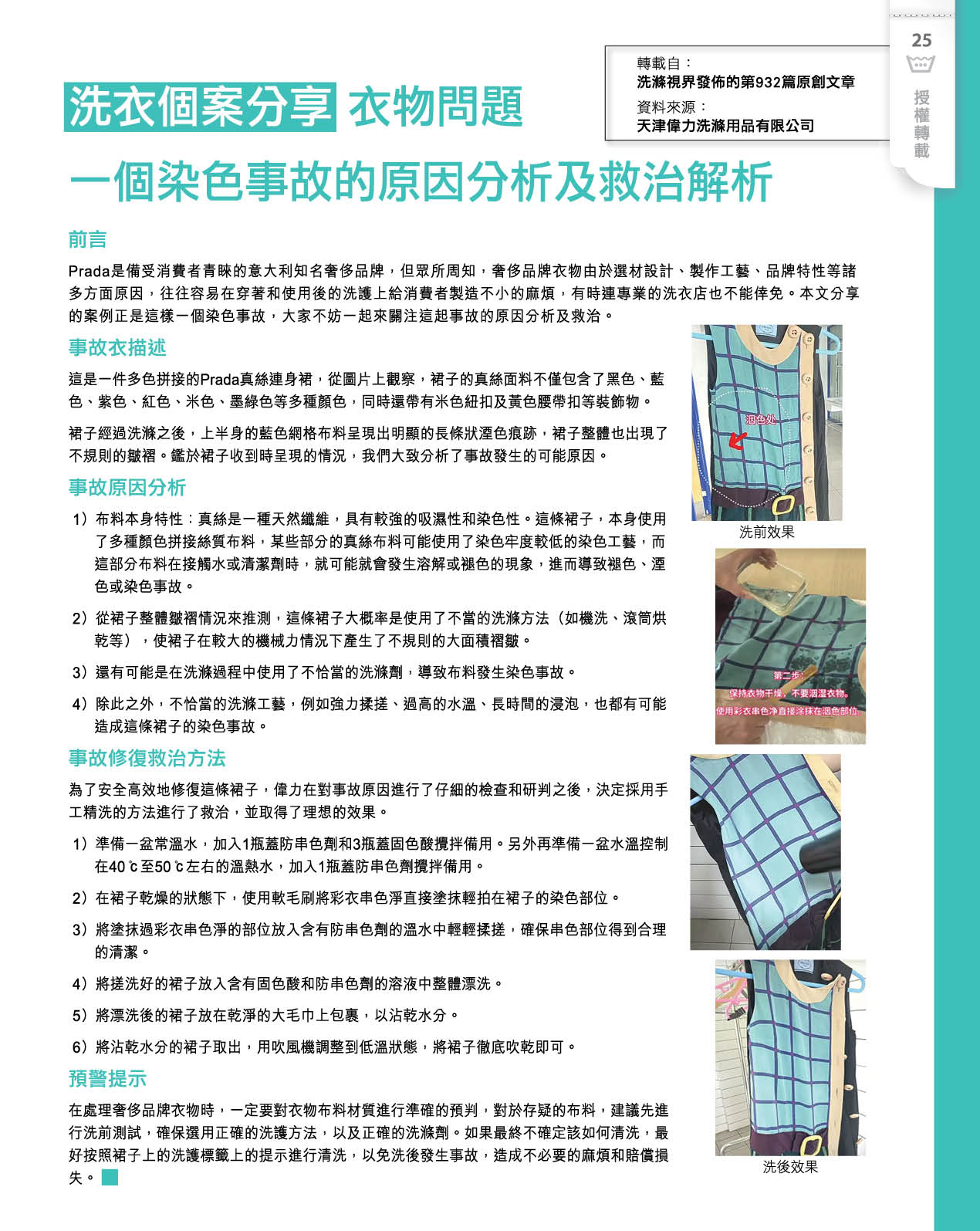 25

授權轉載

轉載自：
洗滌視界發佈的第932篇原創文章
資料來源：
天津偉力洗滌用品有限公司

洗衣個案分享 衣物問題

一個染色事故的原因分析及救治解析

前言

Prada是備受消費者青睞的意大利知名奢侈品牌，但眾所周知，奢侈品牌衣物由於選材設計、製作工藝、品牌特性等諸多方面原因，往往容易在穿著和使用後的洗護上給消費者製造不小的麻煩，有時連專業的洗衣店也不能倖免。本文分享的案例正是這樣一個染色事故，大家不妨一起來關注這起事故的原因分析及救治。

事故衣描述

這是一件多色拼接的Prada真絲連身裙，從圖片上觀察，裙子的真絲面料不僅包含了黑色、藍色、紫色、紅色、米色、墨綠色等多種顏色，同時還帶有米色紐扣及黃色腰帶扣等裝飾物。

裙子經過洗滌之後，上半身的藍色網格布料呈現出明顯的長條狀湮色痕跡，裙子整體也出現了不規則的皺褶。鑑於裙子收到時呈現的情況，我們大致分析了事故發生的可能原因。

事故原因分析

1）布料本身特性：真絲是一種天然纖維，具有較強的吸濕性和染色性。這條裙子，本身使用了多種顏色拼接絲質布料，某些部分的真絲布料可能使用了染色牢度較低的染色工藝，而這部分布料在接觸水或清潔劑時，就可能就會發生溶解或褪色的現象，進而導致褪色、湮色或染色事故。

2）從裙子整體皺褶情況來推測，這條裙子大概率是使用了不當的洗滌方法（如機洗、滾筒烘乾等），使裙子在較大的機械力情況下產生了不規則的大面積褶皺。

3）還有可能是在洗滌過程中使用了不恰當的洗滌劑，導致布料發生染色事故。

4）除此之外，不恰當的洗滌工藝，例如強力揉搓、過高的水溫、長時間的浸泡，也都有可能造成這條裙子的染色事故。

事故修復救治方法

為了安全高效地修復這條裙子，偉力在對事故原因進行了仔細的檢查和研判之後，決定採用手工精洗的方法進行了救治，並取得了理想的效果。

1）準備一盆常溫水，加入1瓶蓋防串色劑和3瓶蓋固色酸攪拌備用。另外再準備一盆水溫控制在40℃至50℃左右的溫熱水，加入1瓶蓋防串色劑攪拌備用。

2）在裙子乾燥的狀態下，使用軟毛刷將彩衣串色淨直接塗抹輕拍在裙子的染色部位。

3）將塗抹過彩衣串色淨的部位放入含有防串色劑的溫水中輕輕揉搓，確保串色部位得到合理的清潔。

4）將搓洗好的裙子放入含有固色酸和防串色劑的溶液中整體漂洗。

5）將漂洗後的裙子放在乾淨的大毛巾上包裹，以沾乾水分。

6）將沾乾水分的裙子取出，用吹風機調整到低溫狀態，將裙子徹底吹乾即可。

預警提示

在處理奢侈品牌衣物時，一定要對衣物布料材質進行準確的預判，對於存疑的布料，建議先進行洗前測試，確保選用正確的洗護方法，以及正確的洗滌劑。如果最終不確定該如何清洗，最好按照裙子上的洗護標籤上的提示進行清洗，以免洗後發生事故，造成不必要的麻煩和賠償損失。

洇色处

洗前效果

第二步：
保持衣物干燥，不要润湿衣物。
使用彩衣串色净直接涂抹在洇色部位。

洗後效果